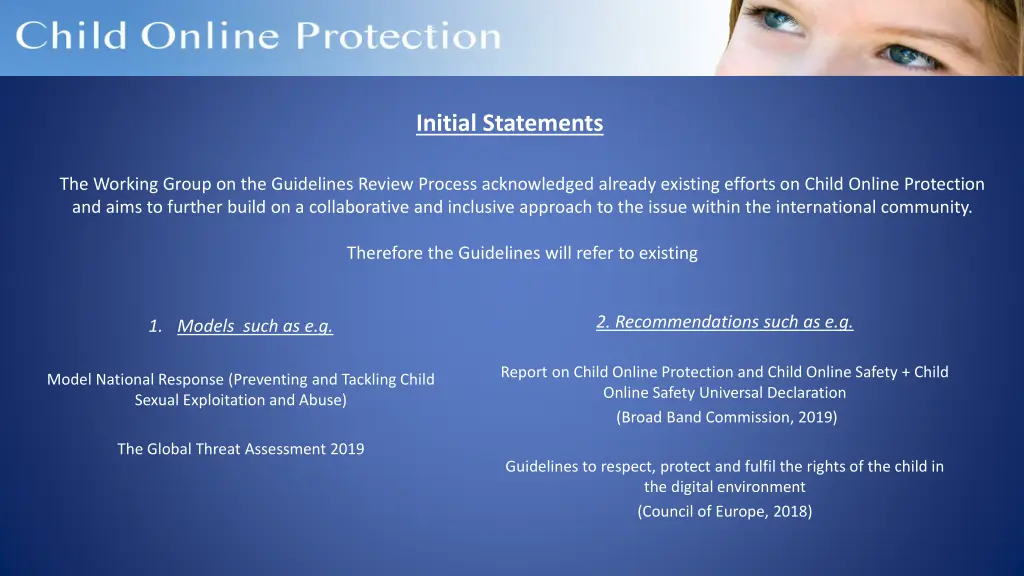 Child Online Protection

Initial Statements

The Working Group on the Guidelines Review Process acknowledged already existing efforts on Child Online Protection and aims to further build on a collaborative and inclusive approach to the issue within the international community.

Therefore the Guidelines will refer to existing

1. Models such as e.g.

Model National Response (Preventing and Tackling Child Sexual Exploitation and Abuse)

The Global Threat Assessment 2019

2. Recommendations such as e.g.

Report on Child Online Protection and Child Online Safety + Child Online Safety Universal Declaration

(Broad Band Commission, 2019)

Guidelines to respect, protect and fulfil the rights of the child in the digital environment

(Council of Europe, 2018)